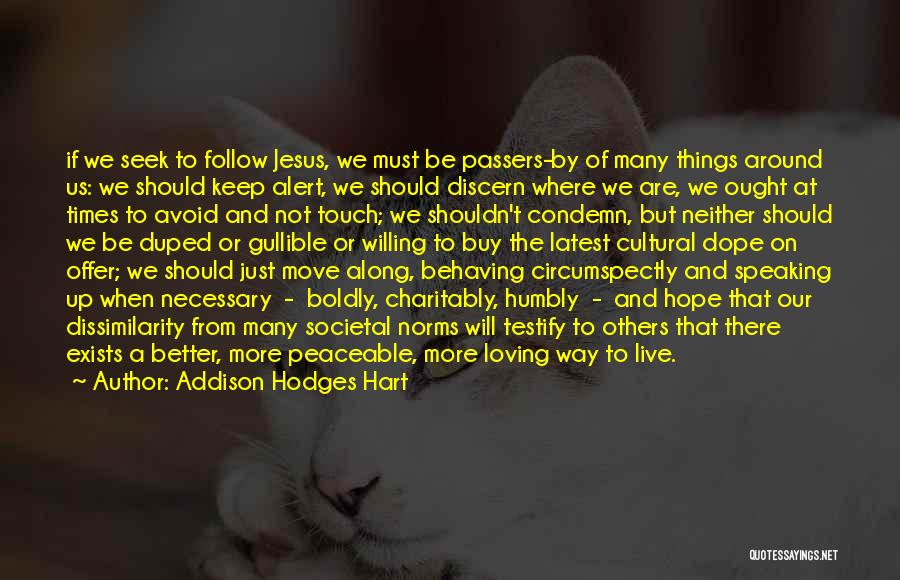 if we seek to follow Jesus, we must be passers-by of many things around us: we should keep alert, we should discern where we are, we ought at times to avoid and not touch; we shouldn't condemn, but neither should we be duped or gullible or willing to buy the latest cultural dope on offer; we should just move along, behaving circumspectly and speaking up when necessary - boldly, charitably, humbly - and hope that our dissimilarity from many societal norms will testify to others that there exists a better, more peaceable, more loving way to live.

~ Author: Addison Hodges Hart

QUOTESSAYINGS.NET